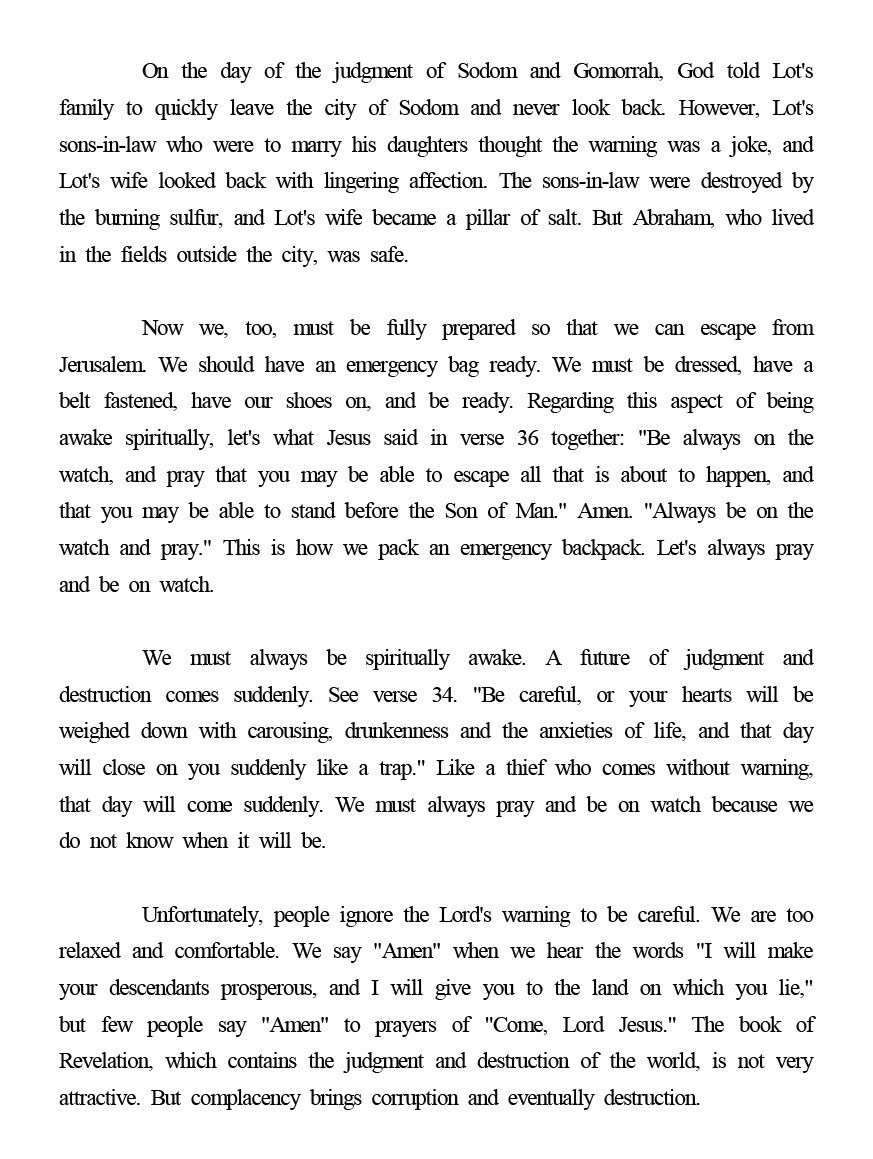 On the day of the judgment of Sodom and Gomorrah, God told Lot's family to quickly leave the city of Sodom and never look back. However, Lot's sons-in-law who were to marry his daughters thought the warning was a joke, and Lot's wife looked back with lingering affection. The sons-in-law were destroyed by the burning sulfur, and Lot's wife became a pillar of salt. But Abraham, who lived in the fields outside the city, was safe.

Now we, too, must be fully prepared so that we can escape from Jerusalem. We should have an emergency bag ready. We must be dressed, have a belt fastened, have our shoes on, and be ready. Regarding this aspect of being awake spiritually, let's what Jesus said in verse 36 together: "Be always on the watch, and pray that you may be able to escape all that is about to happen, and that you may be able to stand before the Son of Man." Amen. "Always be on the watch and pray." This is how we pack an emergency backpack. Let's always pray and be on watch.

We must always be spiritually awake. A future of judgment and destruction comes suddenly. See verse 34. "Be careful, or your hearts will be weighed down with carousing, drunkenness and the anxieties of life, and that day will close on you suddenly like a trap." Like a thief who comes without warning, that day will come suddenly. We must always pray and be on watch because we do not know when it will be.

Unfortunately, people ignore the Lord's warning to be careful. We are too relaxed and comfortable. We say "Amen" when we hear the words "I will make your descendants prosperous, and I will give you to the land on which you lie," but few people say "Amen" to prayers of "Come, Lord Jesus." The book of Revelation, which contains the judgment and destruction of the world, is not very attractive. But complacency brings corruption and eventually destruction.